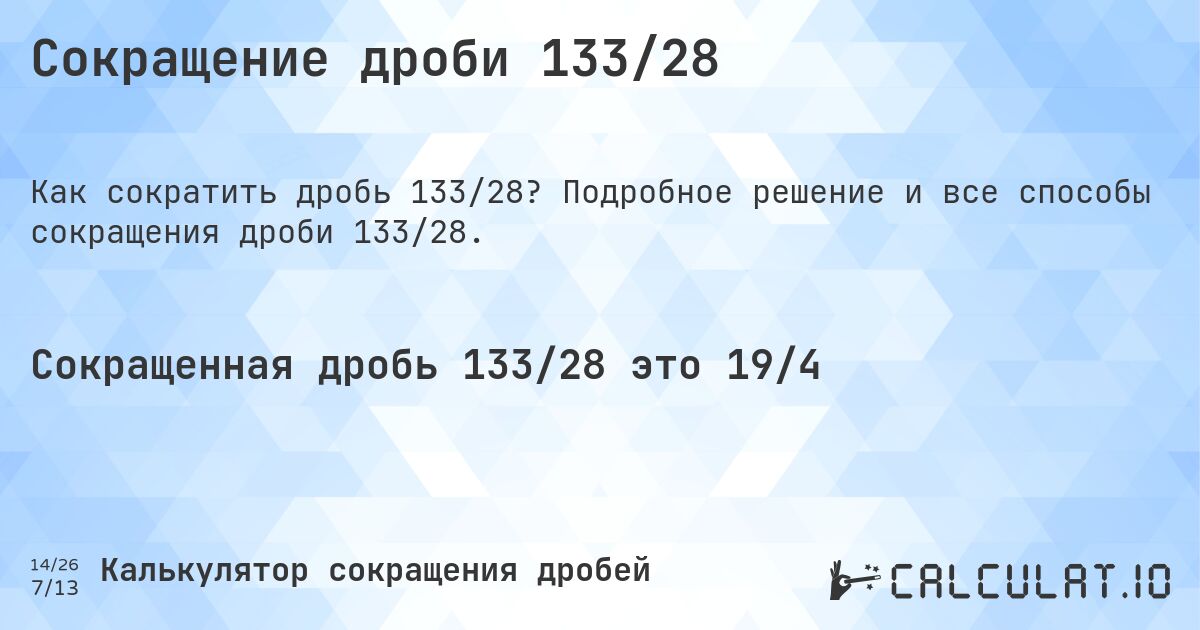 Сокращение дроби 133/28

Как сократить дробь 133/28? Подробное решение и все способы сокращения дроби 133/28.

Сокращенная дробь 133/28 это 19/4

14/26
7/13

Калькулятор сокращения дробей

CALCULAT.IO